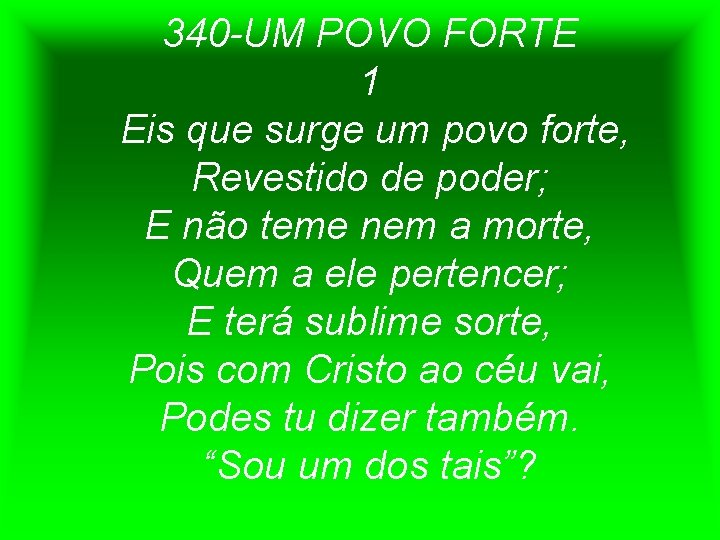 340-UM POVO FORTE
1
Eis que surge um povo forte,
Revestido de poder;
E não teme nem a morte,
Quem a ele pertencer;
E terá sublime sorte,
Pois com Cristo ao céu vai,
Podes tu dizer também.
“Sou um dos tais”?